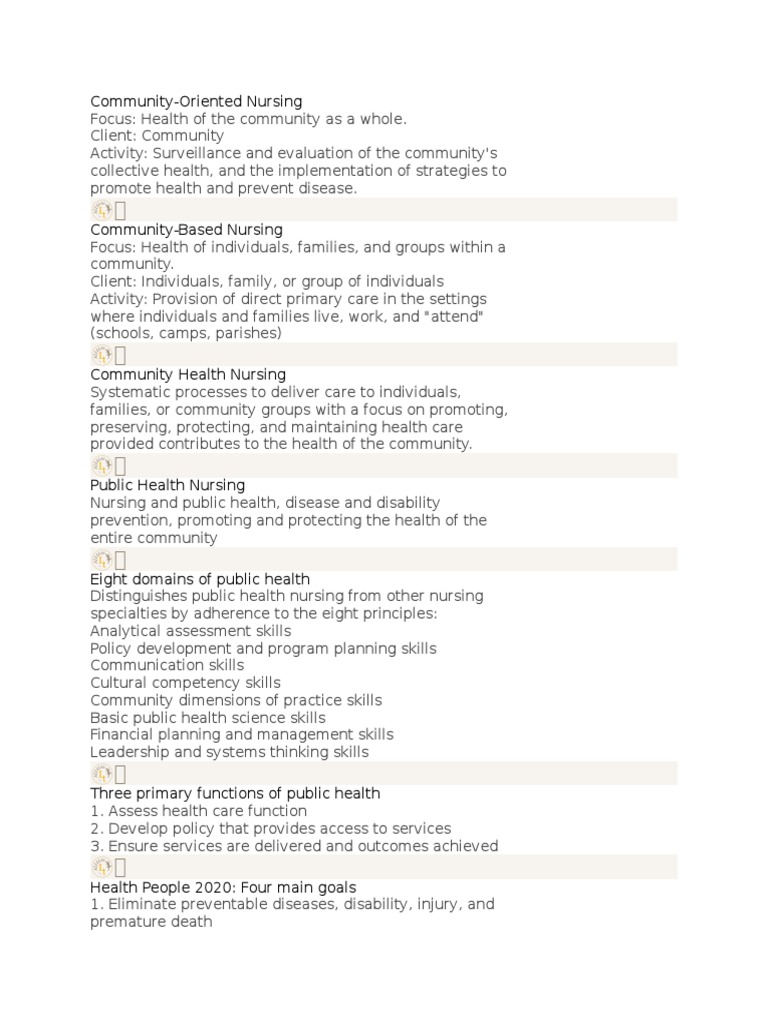 Community-Oriented Nursing
Focus: Health of the community as a whole.
Client: Community
Activity: Surveillance and evaluation of the community's collective health, and the implementation of strategies to promote health and prevent disease.

Community-Based Nursing
Focus: Health of individuals, families, and groups within a community.
Client: Individuals, family, or group of individuals
Activity: Provision of direct primary care in the settings where individuals and families live, work, and "attend" (schools, camps, parishes)

Community Health Nursing
Systematic processes to deliver care to individuals, families, or community groups with a focus on promoting, preserving, protecting, and maintaining health care provided contributes to the health of the community.

Public Health Nursing
Nursing and public health, disease and disability prevention, promoting and protecting the health of the entire community

Eight domains of public health
Distinguishes public health nursing from other nursing specialties by adherence to the eight principles:
Analytical assessment skills
Policy development and program planning skills
Communication skills
Cultural competency skills
Community dimensions of practice skills
Basic public health science skills
Financial planning and management skills
Leadership and systems thinking skills

Three primary functions of public health
1. Assess health care function
2. Develop policy that provides access to services
3. Ensure services are delivered and outcomes achieved

Health People 2020: Four main goals
1. Eliminate preventable diseases, disability, injury, and premature death